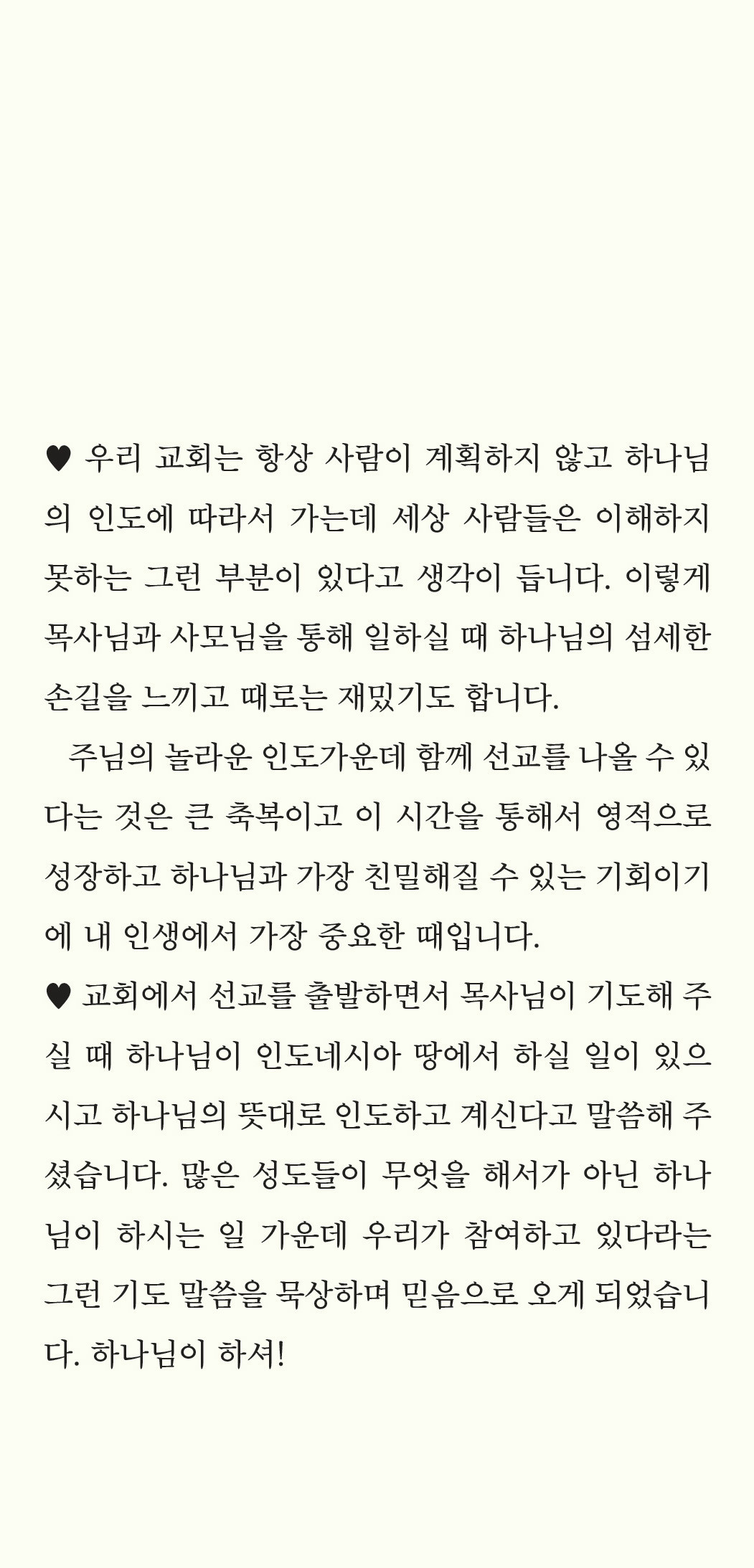 ♥ 우리 교회는 항상 사람이 계획하지 않고 하나님의 인도에 따라서 가는데 세상 사람들은 이해하지 못하는 그런 부분이 있다고 생각이 듭니다. 이렇게 목사님과 사모님을 통해 일하실 때 하나님의 섬세한 손길을 느끼고 때로는 재밌기도 합니다.

주님의 놀라운 인도가운데 함께 선교를 나올 수 있다는 것은 큰 축복이고 이 시간을 통해서 영적으로 성장하고 하나님과 가장 친밀해질 수 있는 기회이기에 내 인생에서 가장 중요한 때입니다.

♥ 교회에서 선교를 출발하면서 목사님이 기도해 주실 때 하나님이 인도네시아 땅에서 하실 일이 있으시고 하나님의 뜻대로 인도하고 계신다고 말씀해 주셨습니다. 많은 성도들이 무엇을 해서가 아닌 하나님이 하시는 일 가운데 우리가 참여하고 있다라는 그런 기도 말씀을 묵상하며 믿음으로 오게 되었습니다. 하나님이 하셔!